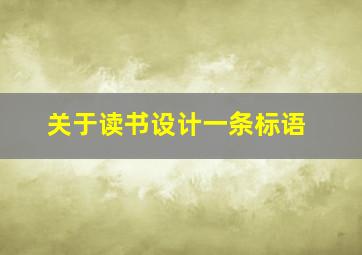 关于读书设计一条标语